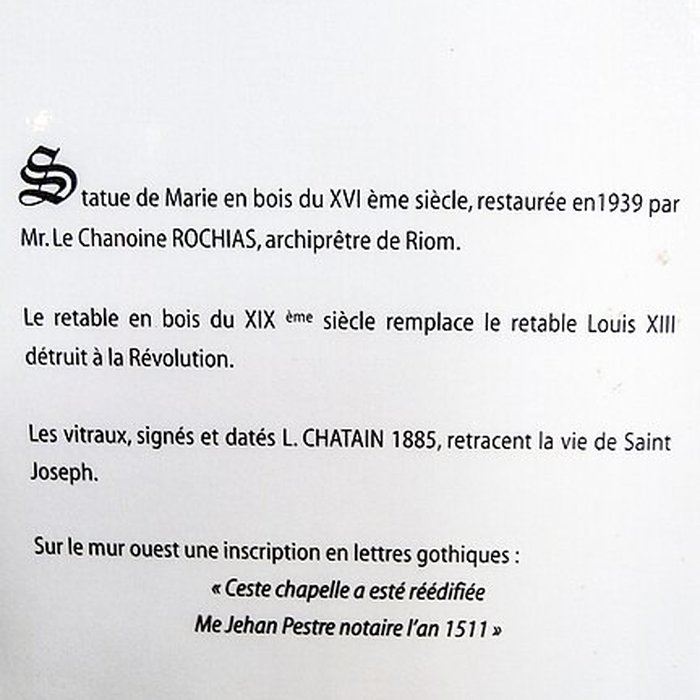 Statue de Marie en bois du XVI ème siècle, restaurée en1939 par Mr. Le Chanoine ROCHIAS, archiprêtre de Riom.

Le retable en bois du XIX ème siècle remplace le retable Louis XIII détruit à la Révolution.

Les vitraux, signés et datés L. CHATAIN 1885, retracent la vie de Saint Joseph.

Sur le mur ouest une inscription en lettres gothiques :
« Ceste chapelle a esté réédifiée
Me Jehan Pestre notaire l'an 1511 »